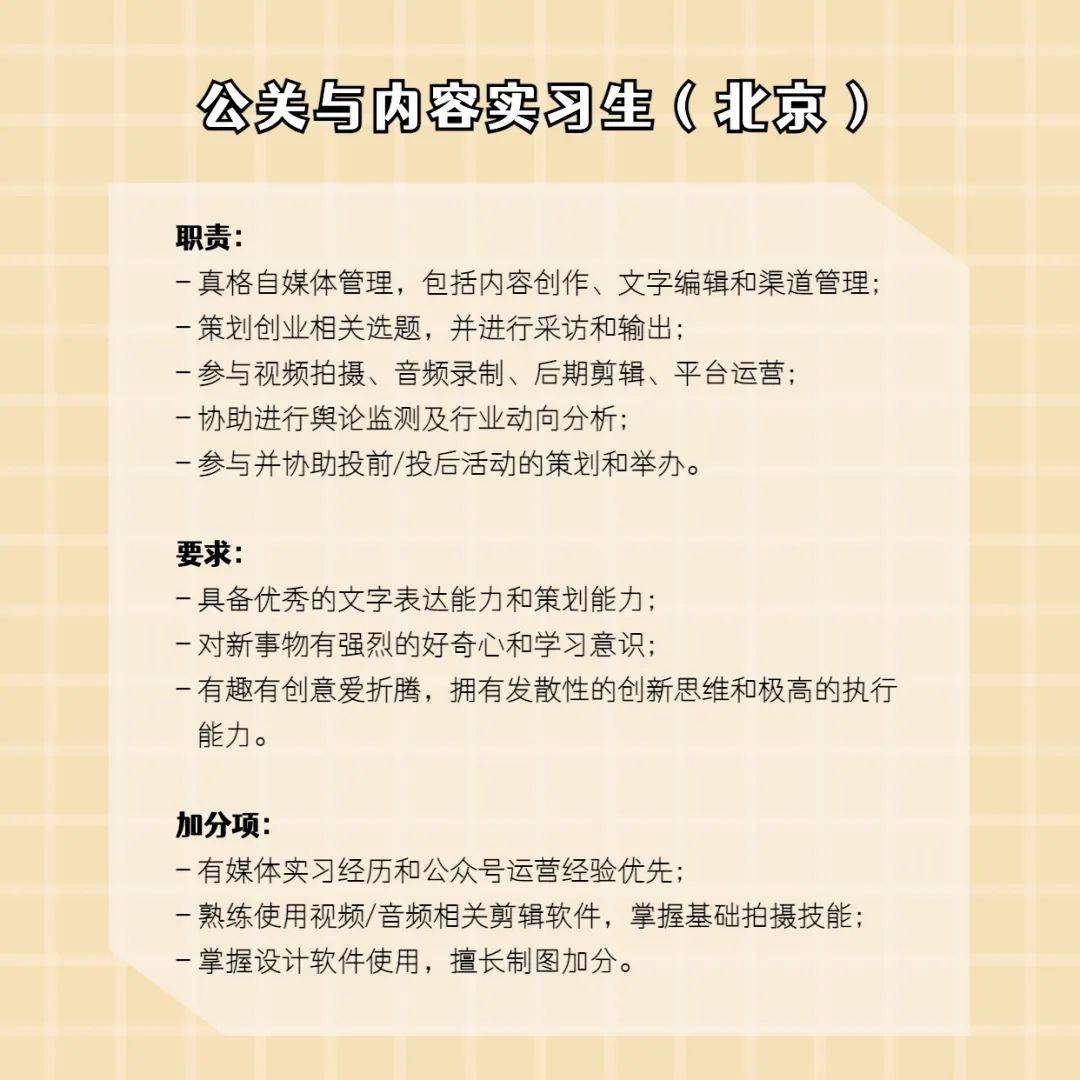 公关与内容实习生（北京）

职责：
- 真格自媒体管理，包括内容创作、文字编辑和渠道管理；
- 策划创业相关选题，并进行采访和输出；
- 参与视频拍摄、音频录制、后期剪辑、平台运营；
- 协助进行舆论监测及行业动向分析；
- 参与并协助投前/投后活动的策划和举办。

要求：
- 具备优秀的文字表达能力和策划能力；
- 对新事物有强烈的好奇心和学习意识；
- 有趣有创意爱折腾，拥有发散性的创新思维和极高的执行能力。

加分项：
- 有媒体实习经历和公众号运营经验优先；
- 熟练使用视频/音频相关剪辑软件，掌握基础拍摄技能；
- 掌握设计软件使用，擅长制图加分。